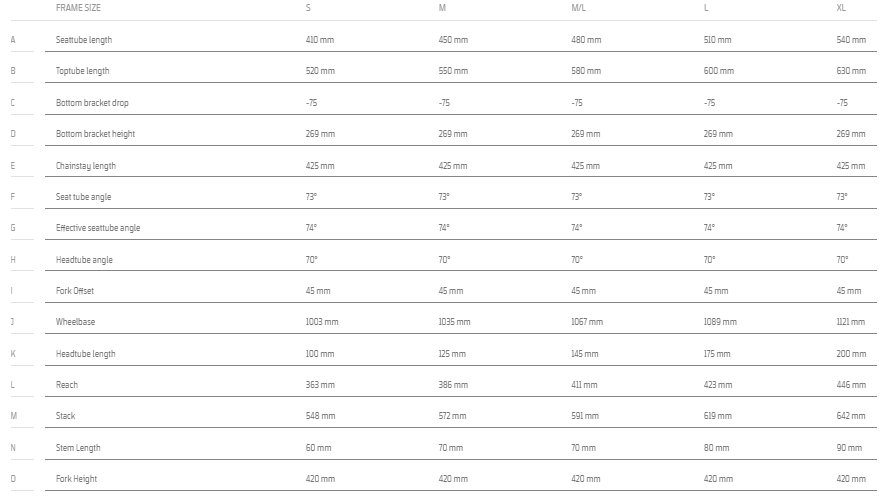 |  | FRAME SIZE | S | M | M/L | L | XL |
|---|---|---|---|---|---|---|
| A | Seattube length | 410 mm | 450 mm | 480 mm | 510 mm | 540 mm |
| B | Toptube length | 520 mm | 550 mm | 580 mm | 600 mm | 630 mm |
| C | Bottom bracket drop | -75 | -75 | -75 | -75 | -75 |
| D | Bottom bracket height | 269 mm | 269 mm | 269 mm | 269 mm | 269 mm |
| E | Chainstay length | 425 mm | 425 mm | 425 mm | 425 mm | 425 mm |
| F | Seat tube angle | 73° | 73° | 73° | 73° | 73° |
| G | Effective seattube angle | 74° | 74° | 74° | 74° | 74° |
| H | Headtube angle | 70° | 70° | 70° | 70° | 70° |
| I | Fork Offset | 45 mm | 45 mm | 45 mm | 45 mm | 45 mm |
| J | Wheelbase | 1003 mm | 1035 mm | 1067 mm | 1089 mm | 1121 mm |
| K | Headtube length | 100 mm | 125 mm | 145 mm | 175 mm | 200 mm |
| L | Reach | 363 mm | 386 mm | 411 mm | 423 mm | 446 mm |
| M | Stack | 548 mm | 572 mm | 591 mm | 619 mm | 642 mm |
| N | Stem Length | 60 mm | 70 mm | 70 mm | 80 mm | 90 mm |
| O | Fork Height | 420 mm | 420 mm | 420 mm | 420 mm | 420 mm |